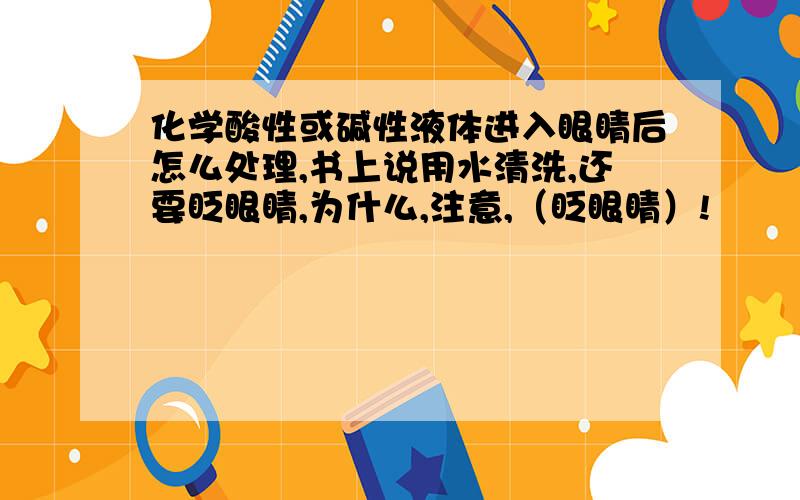 化学酸性或碱性液体进入眼睛后怎么处理,书上说用水清洗,还要眨眼睛,为什么,注意,（眨眼睛）!